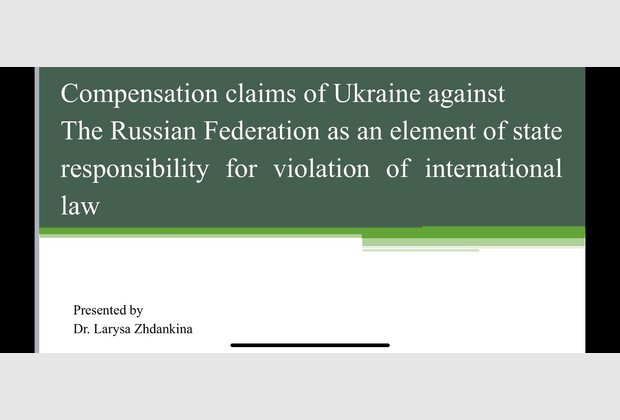 Compensation claims of Ukraine against The Russian Federation as an element of state responsibility for violation of international law

Presented by
Dr. Larysa Zhdankina